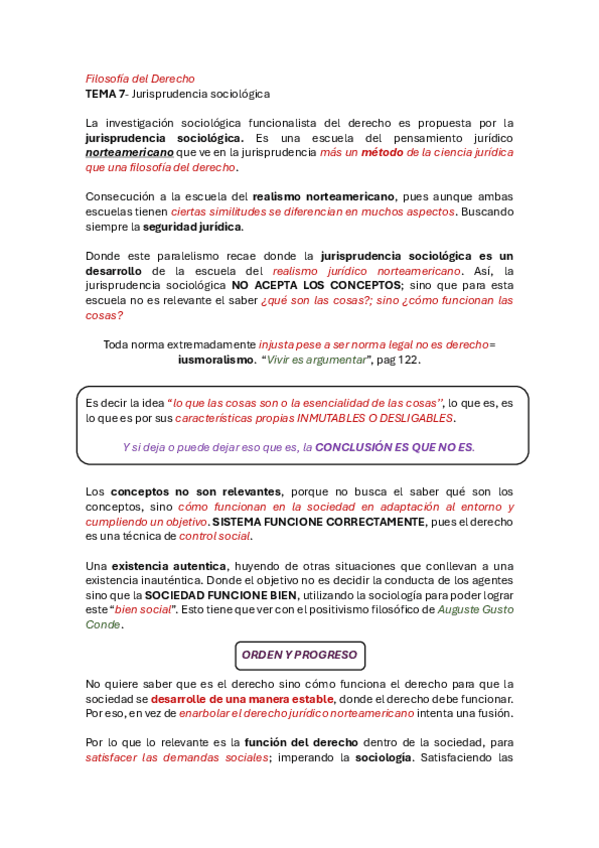 Filosofía del Derecho
TEMA 7- Jurisprudencia sociológica

La investigación sociológica funcionalista del derecho es propuesta por la jurisprudencia sociológica. Es una escuela del pensamiento jurídico norteamericano que ve en la jurisprudencia más un método de la ciencia jurídica que una filosofía del derecho.

Consecución a la escuela del realismo norteamericano, pues aunque ambas escuelas tienen ciertas similitudes se diferencian en muchos aspectos. Buscando siempre la seguridad jurídica.

Donde este paralelismo recae donde la jurisprudencia sociológica es un desarrollo de la escuela del realismo jurídico norteamericano. Así, la jurisprudencia sociológica NO ACEPTA LOS CONCEPTOS; sino que para esta escuela no es relevante el saber ¿qué son las cosas?; sino ¿cómo funcionan las cosas?

Toda norma extremadamente injusta pese a ser norma legal no es derecho= iusmoralismo. "Vivir es argumentar", pag 122.

Es decir la idea "lo que las cosas son o la esencialidad de las cosas", lo que es, es lo que es por sus características propias INMUTABLES O DESLIGABLES.

Y si deja o puede dejar eso que es, la CONCLUSIÓN ES QUE NO ES.

Los conceptos no son relevantes, porque no busca el saber qué son los conceptos, sino cómo funcionan en la sociedad en adaptación al entorno y cumpliendo un objetivo. SISTEMA FUNCIONE CORRECTAMENTE, pues el derecho es una técnica de control social.

Una existencia autentica, huyendo de otras situaciones que conllevan a una existencia inauténtica. Donde el objetivo no es decidir la conducta de los agentes sino que la SOCIEDAD FUNCIONE BIEN, utilizando la sociología para poder lograr este "bien social". Esto tiene que ver con el positivismo filosófico de Auguste Gusto Conde.

ORDEN Y PROGRESO

No quiere saber que es el derecho sino cómo funciona el derecho para que la sociedad se desarrolle de una manera estable, donde el derecho debe funcionar. Por eso, en vez de enarbolar el derecho jurídico norteamericano intenta una fusión.

Por lo que lo relevante es la función del derecho dentro de la sociedad, para satisfacer las demandas sociales; imperando la sociología. Satisfaciendo las